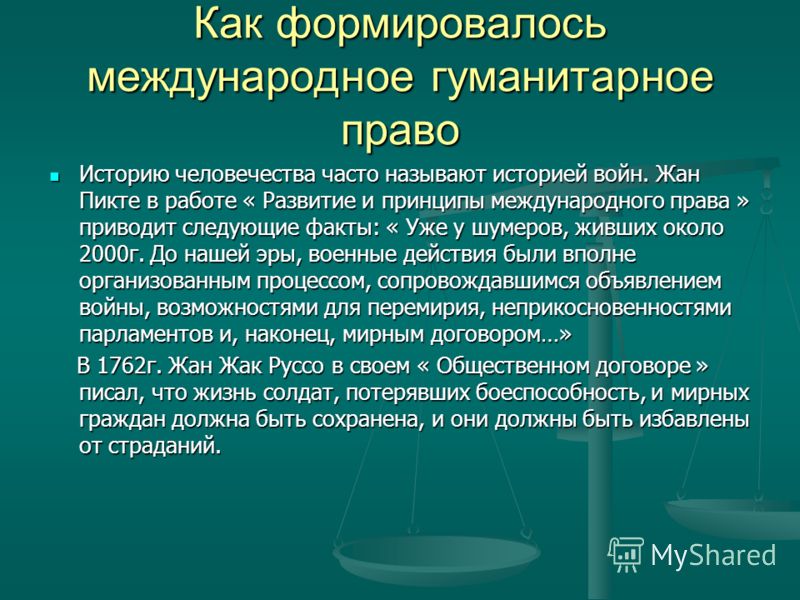 Как формировалось международное гуманитарное право

Историю человечества часто называют историей войн. Жан Пикте в работе « Развитие и принципы международного права » приводит следующие факты: « Уже у шумеров, живших около 2000г. До нашей эры, военные действия были вполне организованным процессом, сопровождавшимся объявлением войны, возможностями для перемирия, неприкосновенностями парламентов и, наконец, мирным договором…»

В 1762г. Жан Жак Руссо в своем « Общественном договоре » писал, что жизнь солдат, потерявших боеспособность, и мирных граждан должна быть сохранена, и они должны быть избавлены от страданий.

MyShared